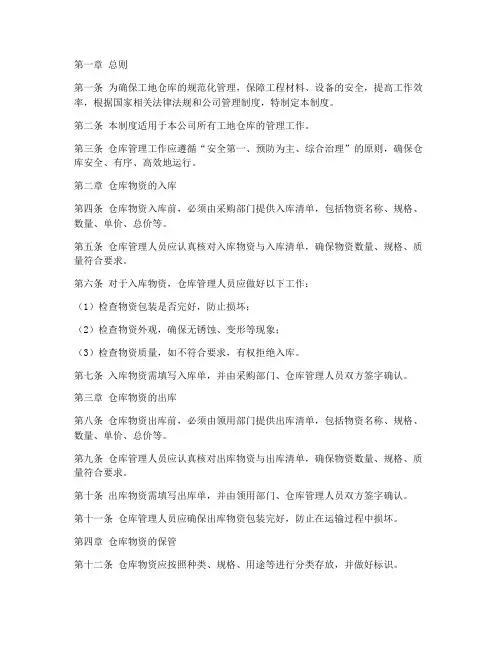 第一章 总则

第一条 为确保工地仓库的规范化管理，保障工程材料、设备的安全，提高工作效率，根据国家相关法律法规和公司管理制度，特制定本制度。

第二条 本制度适用于本公司所有工地仓库的管理工作。

第三条 仓库管理工作应遵循“安全第一、预防为主、综合治理”的原则，确保仓库安全、有序、高效地运行。

第二章 仓库物资的入库

第四条 仓库物资入库前，必须由采购部门提供入库清单，包括物资名称、规格、数量、单价、总价等。

第五条 仓库管理人员应认真核对入库物资与入库清单，确保物资数量、规格、质量符合要求。

第六条 对于入库物资，仓库管理人员应做好以下工作：

（1）检查物资包装是否完好，防止损坏；

（2）检查物资外观，确保无锈蚀、变形等现象；

（3）检查物资质量，如不符合要求，有权拒绝入库。

第七条 入库物资需填写入库单，并由采购部门、仓库管理人员双方签字确认。

第三章 仓库物资的出库

第八条 仓库物资出库前，必须由领用部门提供出库清单，包括物资名称、规格、数量、单价、总价等。

第九条 仓库管理人员应认真核对出库物资与出库清单，确保物资数量、规格、质量符合要求。

第十条 出库物资需填写出库单，并由领用部门、仓库管理人员双方签字确认。

第十一条 仓库管理人员应确保出库物资包装完好，防止在运输过程中损坏。

第四章 仓库物资的保管

第十二条 仓库物资应按照种类、规格、用途等进行分类存放，并做好标识。